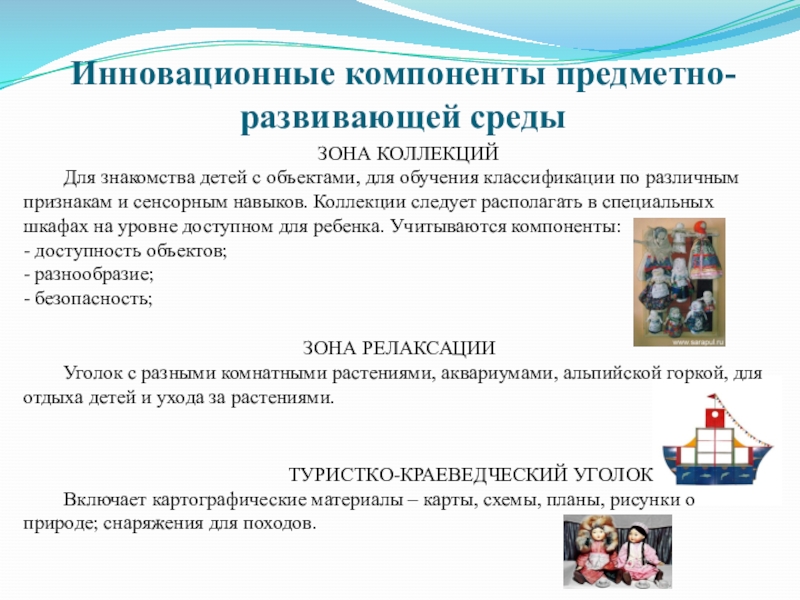 Инновационные компоненты предметно-развивающей среды

ЗОНА КОЛЛЕКЦИЙ

Для знакомства детей с объектами, для обучения классификации по различным признакам и сенсорным навыков. Коллекции следует располагать в специальных шкафах на уровне доступном для ребенка. Учитываются компоненты:
- доступность объектов;
- разнообразие;
- безопасность;

www.sarapul.ru

ЗОНА РЕЛАКСАЦИИ

Уголок с разными комнатными растениями, аквариумами, альпийской горкой, для отдыха детей и ухода за растениями.

ТУРИСТКО-КРАЕВЕДЧЕСКИЙ УГОЛОК

Включает картографические материалы – карты, схемы, планы, рисунки о природе; снаряжения для походов.